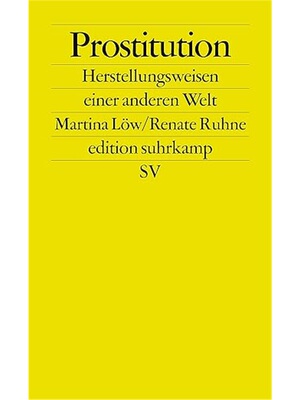 Prostitution

Herstellungsweisen einer anderen Welt

Martina Löw/Renate Ruhne

edition suhrkamp

SV